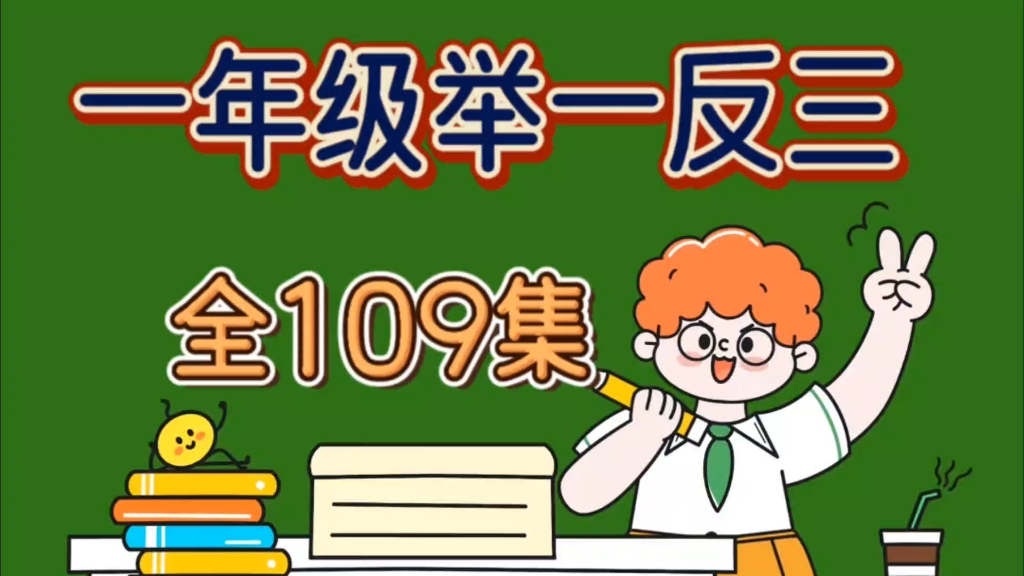 一年级举一反三

全109集